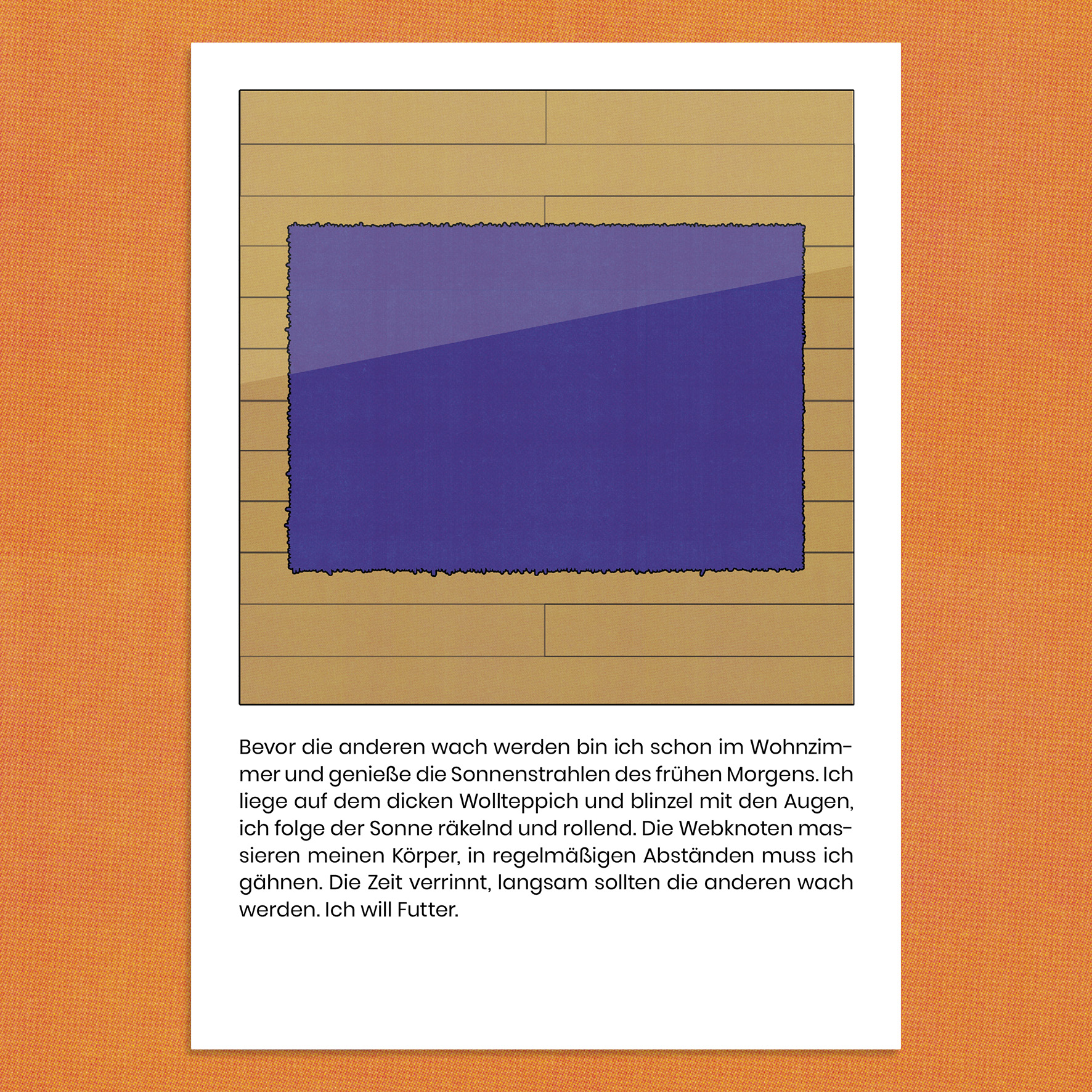 Bevor die anderen wach werden bin ich schon im Wohnzimmer und genieße die Sonnenstrahlen des frühen Morgens. Ich liege auf dem dicken Wollteppich und blinzel mit den Augen, ich folge der Sonne räkelnd und rollend. Die Webknoten massieren meinen Körper, in regelmäßigen Abständen muss ich gähnen. Die Zeit verrinnt, langsam sollten die anderen wach werden. Ich will Futter.